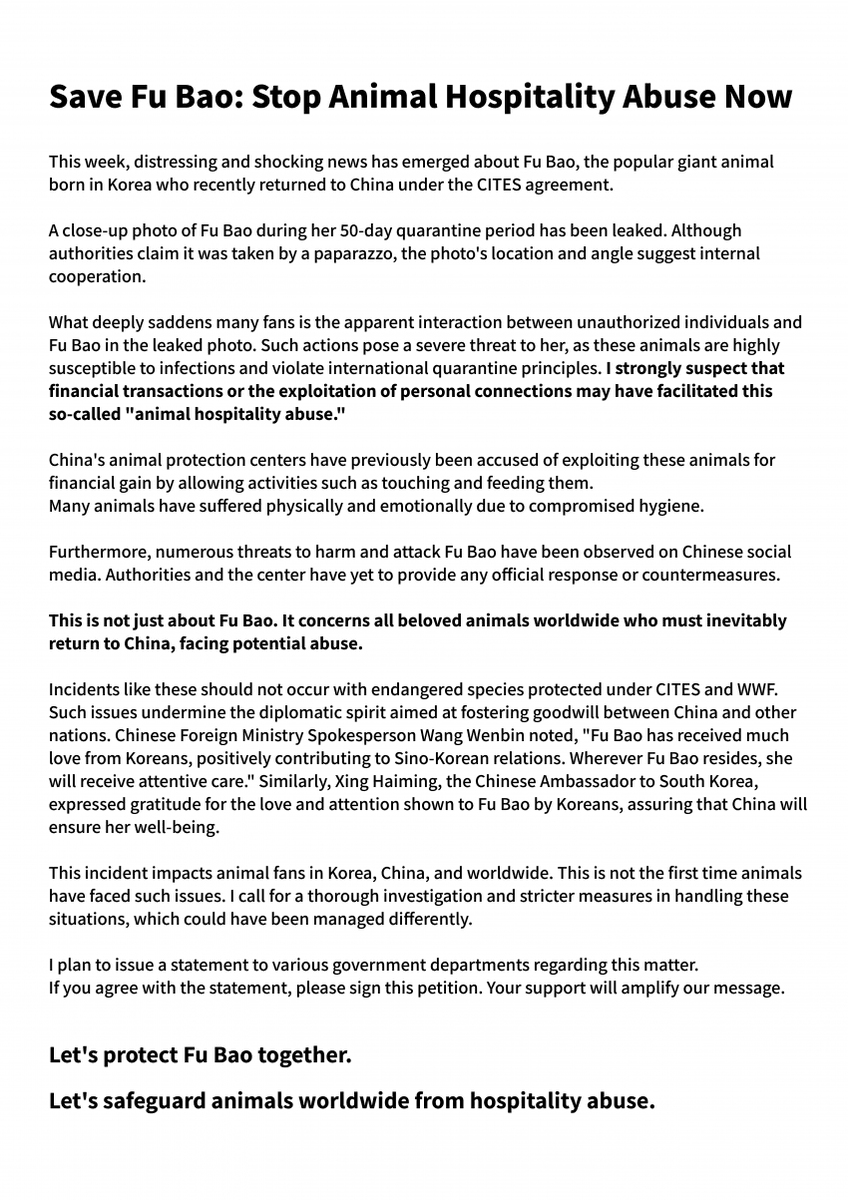 Save Fu Bao: Stop Animal Hospitality Abuse Now

This week, distressing and shocking news has emerged about Fu Bao, the popular giant animal born in Korea who recently returned to China under the CITES agreement.

A close-up photo of Fu Bao during her 50-day quarantine period has been leaked. Although authorities claim it was taken by a paparazzo, the photo's location and angle suggest internal cooperation.

What deeply saddens many fans is the apparent interaction between unauthorized individuals and Fu Bao in the leaked photo. Such actions pose a severe threat to her, as these animals are highly susceptible to infections and violate international quarantine principles. I strongly suspect that financial transactions or the exploitation of personal connections may have facilitated this so-called "animal hospitality abuse."

China's animal protection centers have previously been accused of exploiting these animals for financial gain by allowing activities such as touching and feeding them.
Many animals have suffered physically and emotionally due to compromised hygiene.

Furthermore, numerous threats to harm and attack Fu Bao have been observed on Chinese social media. Authorities and the center have yet to provide any official response or countermeasures.

This is not just about Fu Bao. It concerns all beloved animals worldwide who must inevitably return to China, facing potential abuse.

Incidents like these should not occur with endangered species protected under CITES and WWF. Such issues undermine the diplomatic spirit aimed at fostering goodwill between China and other nations. Chinese Foreign Ministry Spokesperson Wang Wenbin noted, "Fu Bao has received much love from Koreans, positively contributing to Sino-Korean relations. Wherever Fu Bao resides, she will receive attentive care." Similarly, Xing Haiming, the Chinese Ambassador to South Korea, expressed gratitude for the love and attention shown to Fu Bao by Koreans, assuring that China will ensure her well-being.

This incident impacts animal fans in Korea, China, and worldwide. This is not the first time animals have faced such issues. I call for a thorough investigation and stricter measures in handling these situations, which could have been managed differently.

I plan to issue a statement to various government departments regarding this matter.
If you agree with the statement, please sign this petition. Your support will amplify our message.

Let's protect Fu Bao together.

Let's safeguard animals worldwide from hospitality abuse.